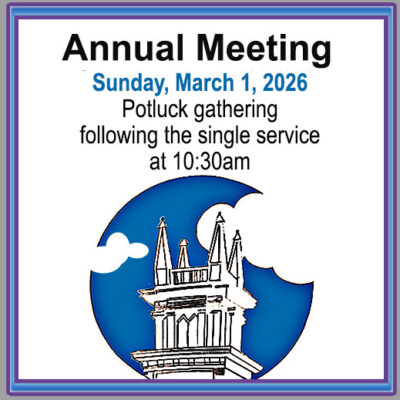 Annual Meeting

Sunday, March 1, 2026

Potluck gathering
following the single service
at 10:30am